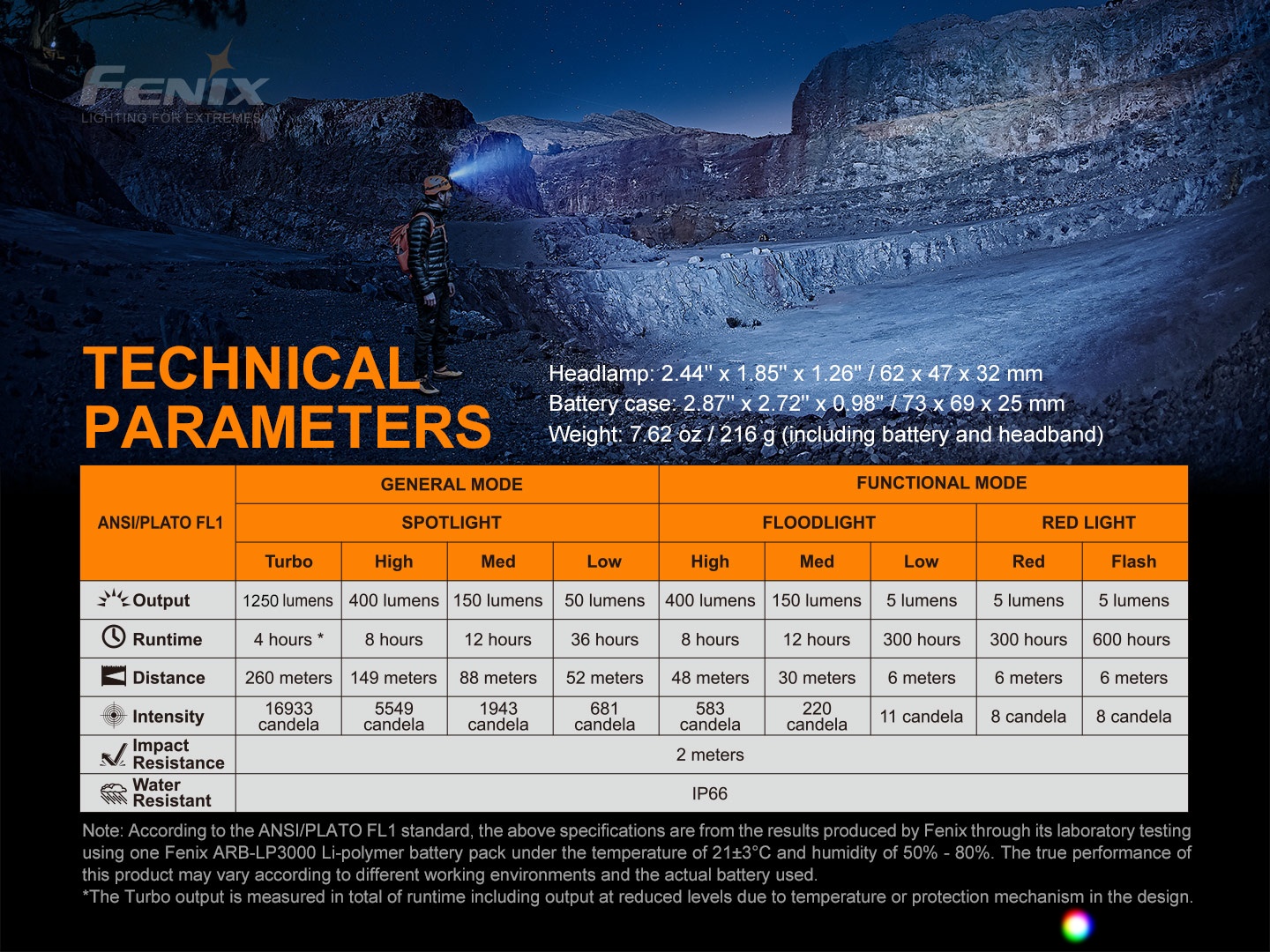 FENIX
LIGHTING FOR EXTREMES

TECHNICAL PARAMETERS

Headlamp: 2.44" x 1.85" x 1.26" / 62 x 47 x 32 mm
Battery case: 2.87" x 2.72" x 0.98" / 73 x 69 x 25 mm
Weight: 7.62 oz / 216 g (including battery and headband)

| ANSI/PLATO FL1 | GENERAL MODE | | | | FUNCTIONAL MODE | | | | |
|---|---|---|---|---|---|---|---|---|---|
| | SPOTLIGHT | | | | FLOODLIGHT | | | RED LIGHT | |
| | Turbo | High | Med | Low | High | Med | Low | Red | Flash |
| Output | 1250 lumens | 400 lumens | 150 lumens | 50 lumens | 400 lumens | 150 lumens | 5 lumens | 5 lumens | 5 lumens |
| Runtime | 4 hours * | 8 hours | 12 hours | 36 hours | 8 hours | 12 hours | 300 hours | 300 hours | 600 hours |
| Distance | 260 meters | 149 meters | 88 meters | 52 meters | 48 meters | 30 meters | 6 meters | 6 meters | 6 meters |
| Intensity | 16933 candela | 5549 candela | 1943 candela | 681 candela | 583 candela | 220 candela | 11 candela | 8 candela | 8 candela |
| Impact Resistance | 2 meters | | | | | | | | |
| Water Resistant | IP66 | | | | | | | | |

Note: According to the ANSI/PLATO FL1 standard, the above specifications are from the results produced by Fenix through its laboratory testing using one Fenix ARB-LP3000 Li-polymer battery pack under the temperature of 21±3°C and humidity of 50% - 80%. The true performance of this product may vary according to different working environments and the actual battery used.
*The Turbo output is measured in total of runtime including output at reduced levels due to temperature or protection mechanism in the design.